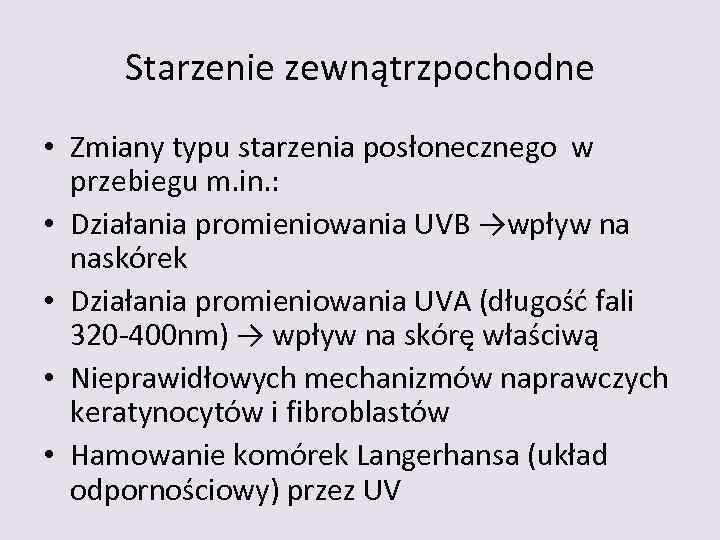 Starzenie zewnątrzpochodne

• Zmiany typu starzenia posłonecznego w przebiegu m.in.:
• Działania promieniowania UVB →wpływ na naskórek
• Działania promieniowania UVA (długość fali 320-400nm) → wpływ na skórę właściwą
• Nieprawidłowych mechanizmów naprawczych keratynocytów i fibroblastów
• Hamowanie komórek Langerhansa (układ odpornościowy) przez UV